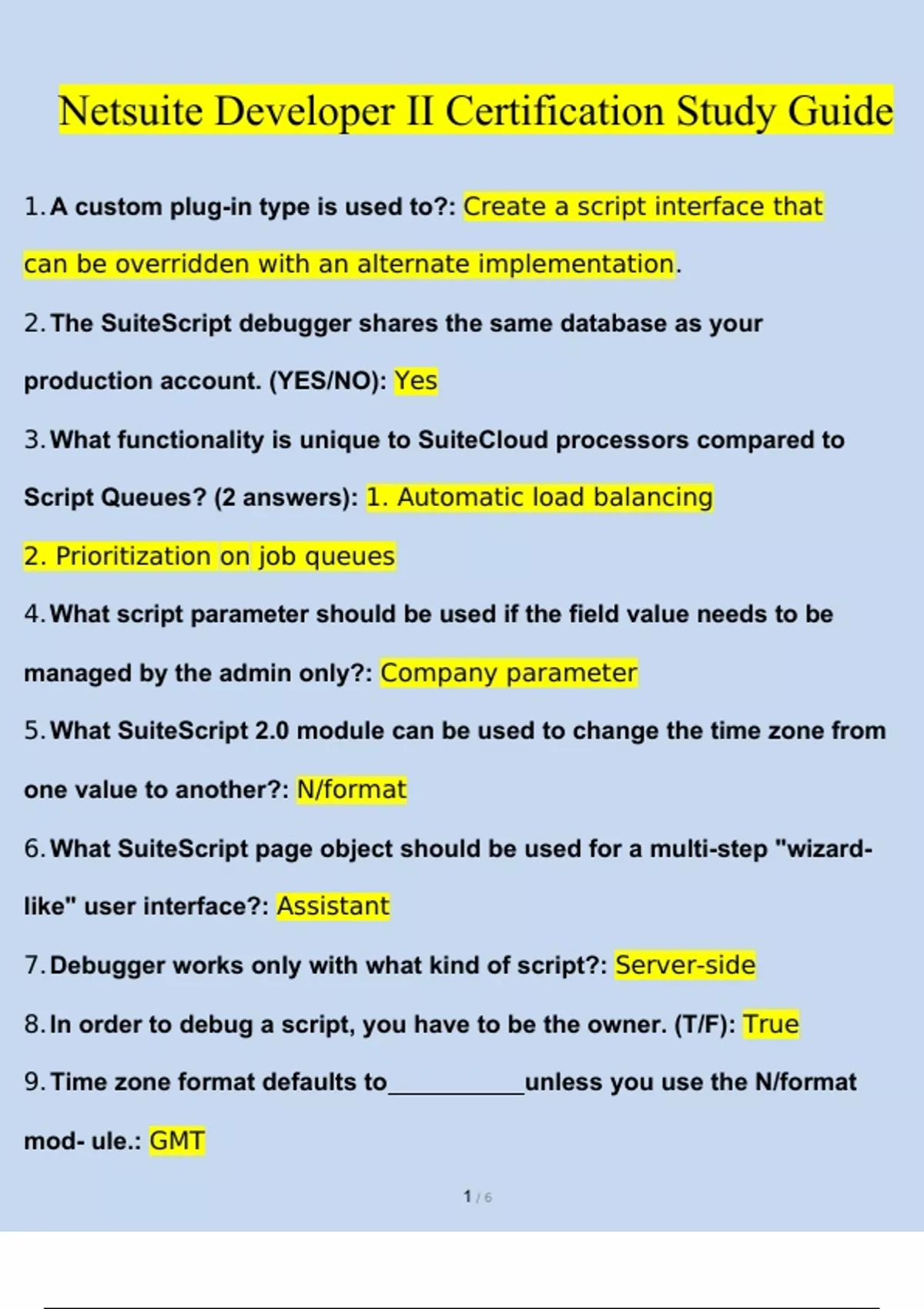 Netsuite Developer II Certification Study Guide

1. A custom plug-in type is used to?: Create a script interface that can be overridden with an alternate implementation.

2. The SuiteScript debugger shares the same database as your production account. (YES/NO): Yes

3. What functionality is unique to SuiteCloud processors compared to Script Queues? (2 answers): 1. Automatic load balancing

2. Prioritization on job queues

4. What script parameter should be used if the field value needs to be managed by the admin only?: Company parameter

5. What SuiteScript 2.0 module can be used to change the time zone from one value to another?: N/format

6. What SuiteScript page object should be used for a multi-step "wizard-like" user interface?: Assistant

7. Debugger works only with what kind of script?: Server-side

8. In order to debug a script, you have to be the owner. (T/F): True

9. Time zone format defaults to___________unless you use the N/format mod- ule.: GMT

1 / 6